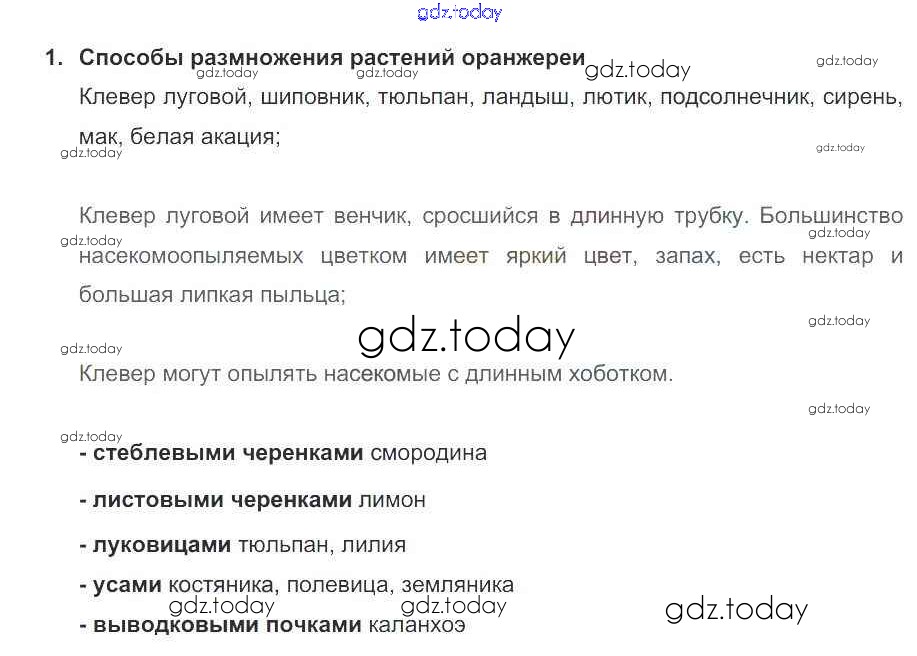 1. Способы размножения растений оранжереи

Клевер луговой, шиповник, тюльпан, ландыш, лютик, подсолнечник, сирень, мак, белая акация;

Клевер луговой имеет венчик, сросшийся в длинную трубку. Большинство насекомоопыляемых цветком имеет яркий цвет, запах, есть нектар и большая липкая пыльца;

Клевер могут опылять насекомые с длинным хоботком.

- стеблевыми черенками смородина

- листовыми черенками лимон

- луковицами тюльпан, лилия

- усами костяника, полевица, земляника

- выводковыми почками каланхоэ

gdz.today